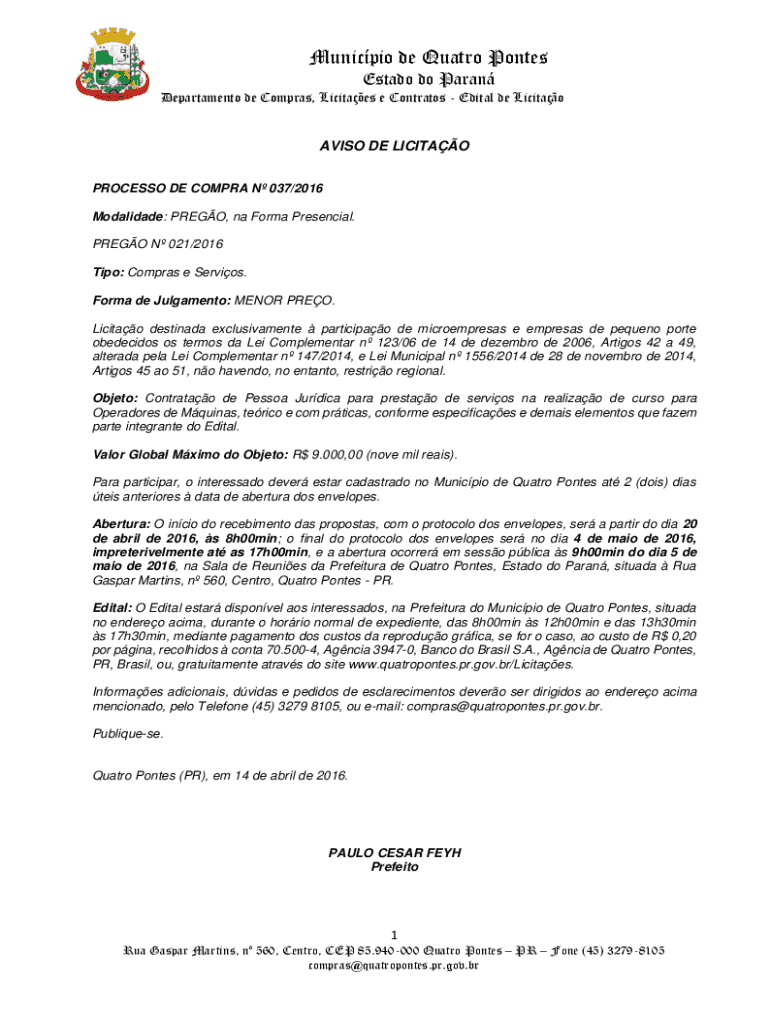 Município de Quatro Pontes
Estado do Paraná
Departamento de Compras, Licitações e Contratos - Edital de Licitação

AVISO DE LICITAÇÃO

PROCESSO DE COMPRA Nº 037/2016

Modalidade: PREGÃO, na Forma Presencial.

PREGÃO Nº 021/2016

Tipo: Compras e Serviços.

Forma de Julgamento: MENOR PREÇO.

Licitação destinada exclusivamente à participação de microempresas e empresas de pequeno porte obedecidos os termos da Lei Complementar nº 123/06 de 14 de dezembro de 2006, Artigos 42 a 49, alterada pela Lei Complementar nº 147/2014, e Lei Municipal nº 1556/2014 de 28 de novembro de 2014, Artigos 45 ao 51, não havendo, no entanto, restrição regional.

Objeto: Contratação de Pessoa Jurídica para prestação de serviços na realização de curso para Operadores de Máquinas, teórico e com práticas, conforme especificações e demais elementos que fazem parte integrante do Edital.

Valor Global Máximo do Objeto: R$ 9.000,00 (nove mil reais).

Para participar, o interessado deverá estar cadastrado no Município de Quatro Pontes até 2 (dois) dias úteis anteriores à data de abertura dos envelopes.

Abertura: O início do recebimento das propostas, com o protocolo dos envelopes, será a partir do dia 20 de abril de 2016, às 8h00min; o final do protocolo dos envelopes será no dia 4 de maio de 2016, impreterivelmente até as 17h00min, e a abertura ocorrerá em sessão pública às 9h00min do dia 5 de maio de 2016, na Sala de Reuniões da Prefeitura de Quatro Pontes, Estado do Paraná, situada à Rua Gaspar Martins, nº 560, Centro, Quatro Pontes - PR.

Edital: O Edital estará disponível aos interessados, na Prefeitura do Município de Quatro Pontes, situada no endereço acima, durante o horário normal de expediente, das 8h00min às 12h00min e das 13h30min às 17h30min, mediante pagamento dos custos da reprodução gráfica, se for o caso, ao custo de R$ 0,20 por página, recolhidos à conta 70.500-4, Agência 3947-0, Banco do Brasil S.A., Agência de Quatro Pontes, PR, Brasil, ou, gratuitamente através do site www.quatropontes.pr.gov.br/Licitações.

Informações adicionais, dúvidas e pedidos de esclarecimentos deverão ser dirigidos ao endereço acima mencionado, pelo Telefone (45) 3279 8105, ou e-mail: compras@quatropontes.pr.gov.br.

Publique-se.

Quatro Pontes (PR), em 14 de abril de 2016.

PAULO CESAR FEYH
Prefeito

1
Rua Gaspar Martins, nº 560, Centro, CEP 85.940-000 Quatro Pontes – PR – Fone (45) 3279-8105
compras@quatropontes.pr.gov.br